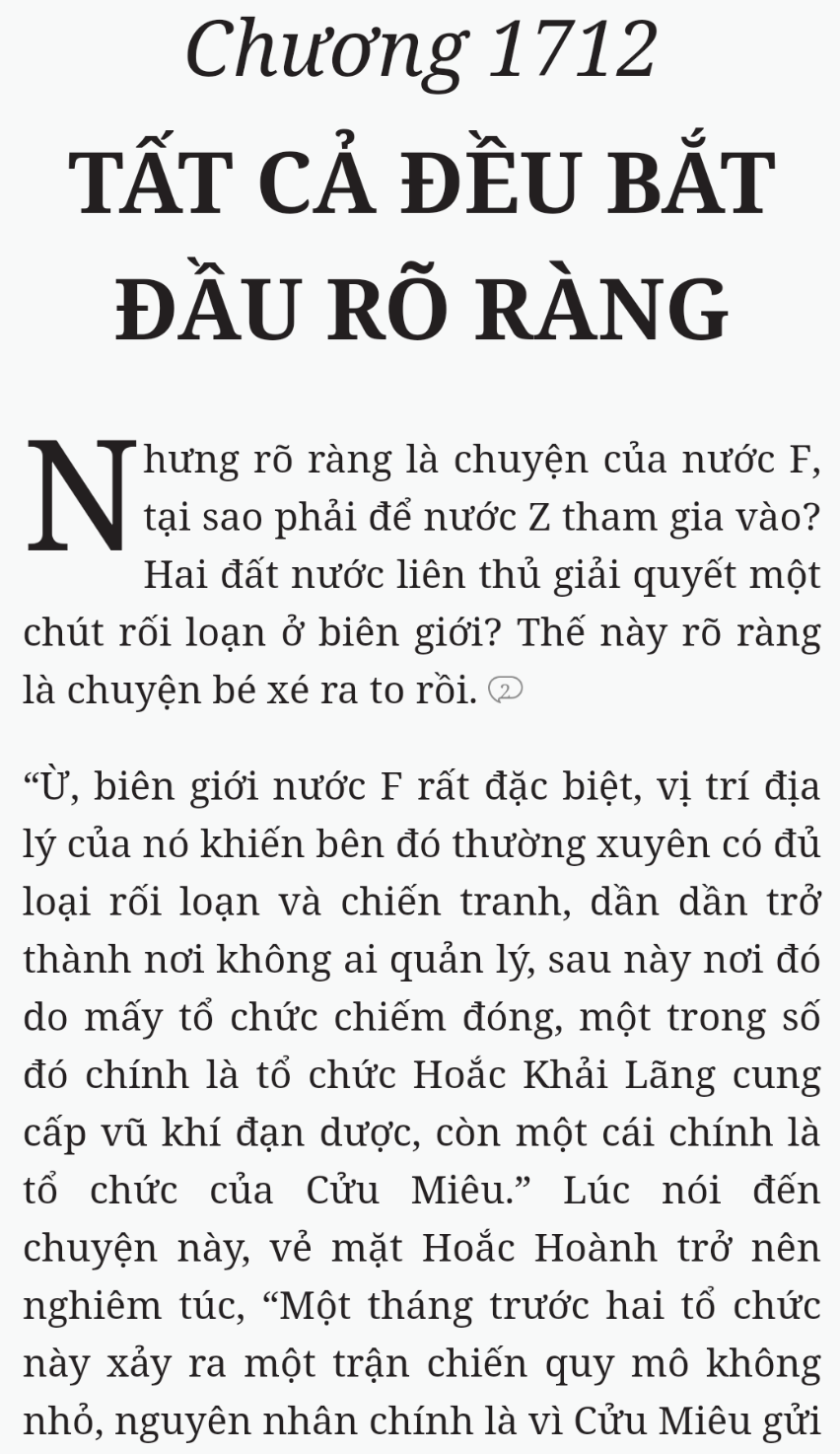 Chương 1712
TẤT CẢ ĐỀU BẮT ĐẦU RÕ RÀNG

Nhưng rõ ràng là chuyện của nước F, tại sao phải để nước Z tham gia vào? Hai đất nước liên thủ giải quyết một chút rối loạn ở biên giới? Thế này rõ ràng là chuyện bé xé ra to rồi. 2

“Ừ, biên giới nước F rất đặc biệt, vị trí địa lý của nó khiến bên đó thường xuyên có đủ loại rối loạn và chiến tranh, dần dần trở thành nơi không ai quản lý, sau này nơi đó do mấy tổ chức chiếm đóng, một trong số đó chính là tổ chức Hoắc Khải Lãng cung cấp vũ khí đạn dược, còn một cái chính là tổ chức của Cửu Miêu.” Lúc nói đến chuyện này, vẻ mặt Hoắc Hoành trở nên nghiêm túc, “Một tháng trước hai tổ chức này xảy ra một trận chiến quy mô không nhỏ, nguyên nhân chính là vì Cửu Miêu gửi